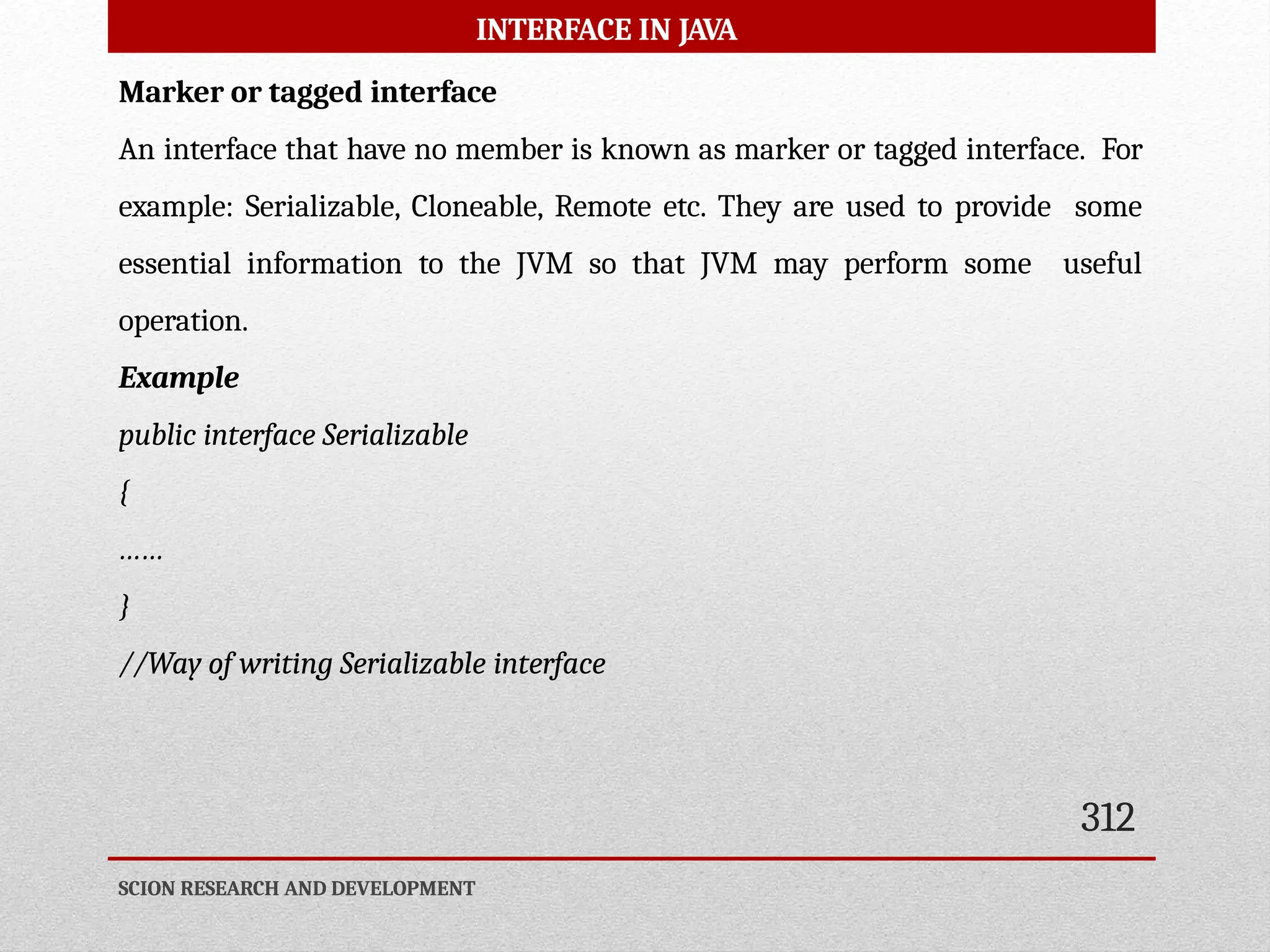 INTERFACE IN JAVA

Marker or tagged interface

An interface that have no member is known as marker or tagged interface. For example: Serializable, Cloneable, Remote etc. They are used to provide some essential information to the JVM so that JVM may perform some useful operation.

Example

public interface Serializable

{

……

}

//Way of writing Serializable interface

312

SCION RESEARCH AND DEVELOPMENT